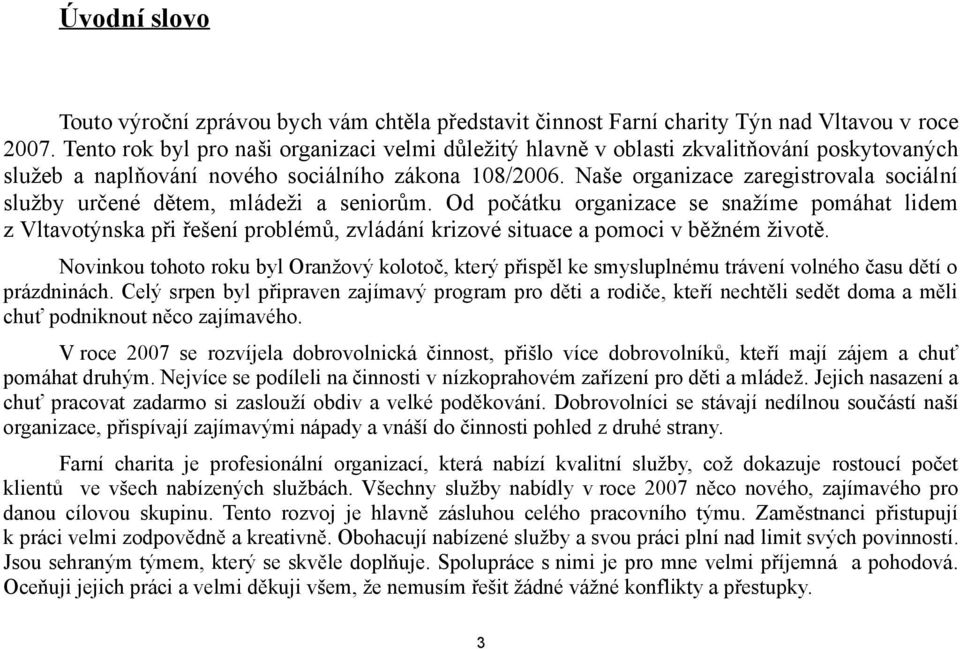 Úvodní slovo

Touto výroční zprávou bych vám chtěla představit činnost Farní charity Týn nad Vltavou v roce 2007. Tento rok byl pro naši organizaci velmi důležitý hlavně v oblasti zkvalitňování poskytovaných služeb a naplňování nového sociálního zákona 108/2006. Naše organizace zaregistrovala sociální služby určené dětem, mládeži a seniorům. Od počátku organizace se snažíme pomáhat lidem z Vltavotýnska při řešení problémů, zvládání krizové situace a pomoci v běžném životě.

Novinkou tohoto roku byl Oranžový kolotoč, který přispěl ke smysluplnému trávení volného času dětí o prázdninách. Celý srpen byl připraven zajímavý program pro děti a rodiče, kteří nechtěli sedět doma a měli chuť podniknout něco zajímavého.

V roce 2007 se rozvíjela dobrovolnická činnost, přišlo více dobrovolníků, kteří mají zájem a chuť pomáhat druhým. Nejvíce se podíleli na činnosti v nízkoprahovém zařízení pro děti a mládež. Jejich nasazení a chuť pracovat zadarmo si zaslouží obdiv a velké poděkování. Dobrovolníci se stávají nedílnou součástí naší organizace, přispívají zajímavými nápady a vnáší do činnosti pohled z druhé strany.

Farní charita je profesionální organizací, která nabízí kvalitní služby, což dokazuje rostoucí počet klientů ve všech nabízených službách. Všechny služby nabídly v roce 2007 něco nového, zajímavého pro danou cílovou skupinu. Tento rozvoj je hlavně zásluhou celého pracovního týmu. Zaměstnanci přistupují k práci velmi zodpovědně a kreativně. Obohacují nabízené služby a svou práci plní nad limit svých povinností. Jsou sehraným týmem, který se skvěle doplňuje. Spolupráce s nimi je pro mne velmi příjemná a pohodová. Oceňuji jejich práci a velmi děkuji všem, že nemusím řešit žádné vážné konflikty a přestupky.

3